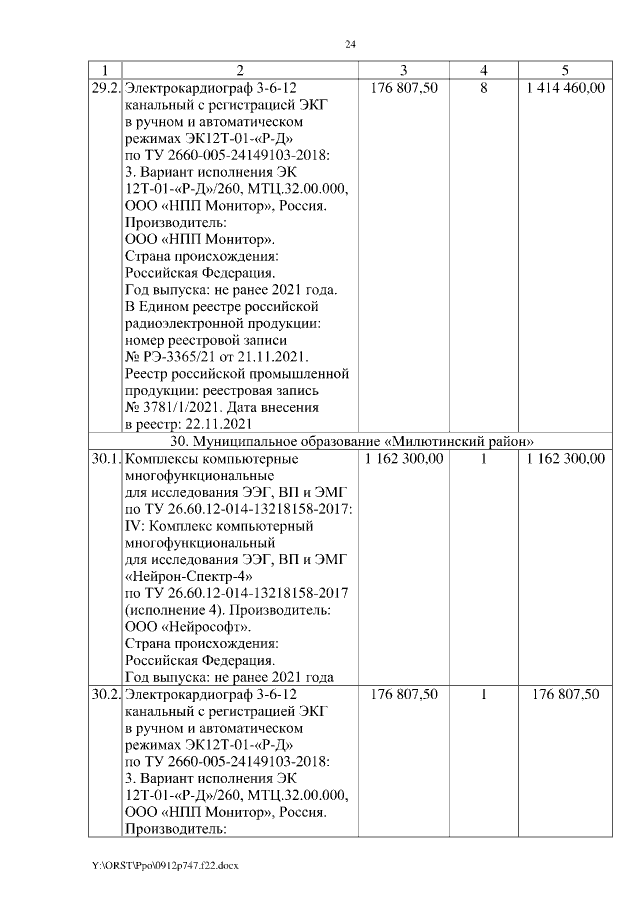 24

| 1 | 2 | 3 | 4 | 5 |
|---|---|---|---|---|
| 29.2. | Электрокардиограф 3-6-12 канальный с регистрацией ЭКГ в ручном и автоматическом режимах ЭК12Т-01-«Р-Д» по ТУ 2660-005-24149103-2018: 3. Вариант исполнения ЭК 12Т-01-«Р-Д»/260, МТЦ.32.00.000, ООО «НПП Монитор», Россия. Производитель: ООО «НПП Монитор». Страна происхождения: Российская Федерация. Год выпуска: не ранее 2021 года. В Едином реестре российской радиоэлектронной продукции: номер реестровой записи № РЭ-3365/21 от 21.11.2021. Реестр российской промышленной продукции: реестровая запись № 3781/1/2021. Дата внесения в реестр: 22.11.2021 | 176 807,50 | 8 | 1 414 460,00 |
| 30. Муниципальное образование «Милютинский район» | | | | |
| 30.1. | Комплексы компьютерные многофункциональные для исследования ЭЭГ, ВП и ЭМГ по ТУ 26.60.12-014-13218158-2017: IV: Комплекс компьютерный многофункциональный для исследования ЭЭГ, ВП и ЭМГ «Нейрон-Спектр-4» по ТУ 26.60.12-014-13218158-2017 (исполнение 4). Производитель: ООО «Нейрософт». Страна происхождения: Российская Федерация. Год выпуска: не ранее 2021 года | 1 162 300,00 | 1 | 1 162 300,00 |
| 30.2. | Электрокардиограф 3-6-12 канальный с регистрацией ЭКГ в ручном и автоматическом режимах ЭК12Т-01-«Р-Д» по ТУ 2660-005-24149103-2018: 3. Вариант исполнения ЭК 12Т-01-«Р-Д»/260, МТЦ.32.00.000, ООО «НПП Монитор», Россия. Производитель: | 176 807,50 | 1 | 176 807,50 |

Y:\ORST\Ppo\0912p747.f22.docx